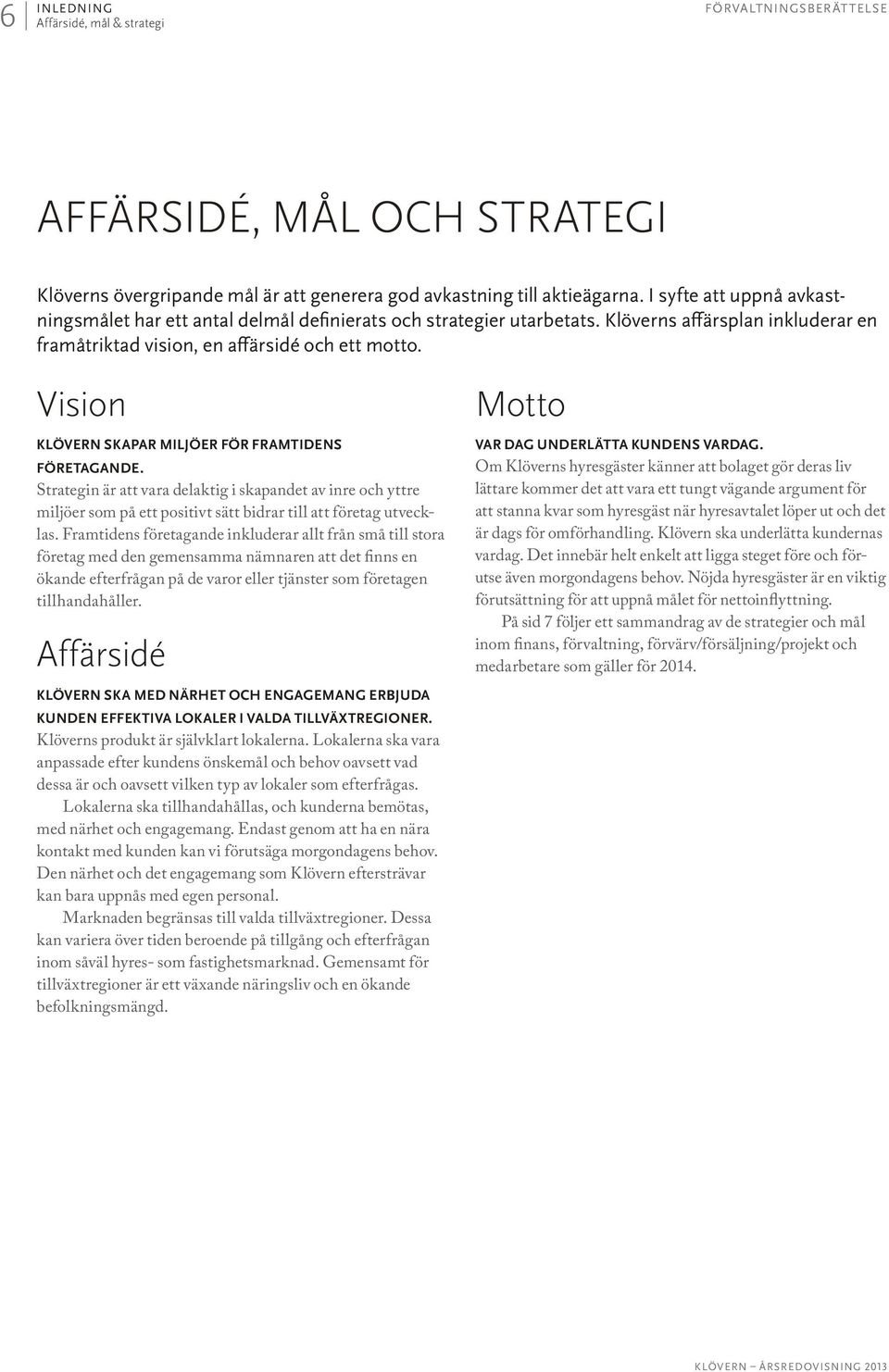 6 INLEDNING
Affärsidé, mål & strategi

FÖRVALTNINGSBERÄTTELSE

AFFÄRSIDÉ, MÅL OCH STRATEGI

Klöverns övergripande mål är att generera god avkastning till aktieägarna. I syfte att uppnå avkastningsmålet har ett antal delmål definierats och strategier utarbetats. Klöverns affärsplan inkluderar en framåtriktad vision, en affärsidé och ett motto.

Vision

KLÖVERN SKAPAR MILJÖER FÖR FRAMTIDENS FÖRETAGANDE.
Strategin är att vara delaktig i skapandet av inre och yttre miljöer som på ett positivt sätt bidrar till att företag utvecklas. Framtidens företagande inkluderar allt från små till stora företag med den gemensamma nämnaren att det finns en ökande efterfrågan på de varor eller tjänster som företagen tillhandahåller.

Affärsidé

KLÖVERN SKA MED NÄRHET OCH ENGAGEMANG ERBJUDA KUNDEN EFFEKTIVA LOKALER I VALDA TILLVÄXTREGIONER.
Klöverns produkt är självklart lokalerna. Lokalerna ska vara anpassade efter kundens önskemål och behov oavsett vad dessa är och oavsett vilken typ av lokaler som efterfrågas.

Lokalerna ska tillhandahållas, och kunderna bemötas, med närhet och engagemang. Endast genom att ha en nära kontakt med kunden kan vi förutsäga morgondagens behov. Den närhet och det engagemang som Klövern eftersträvar kan bara uppnås med egen personal.

Marknaden begränsas till valda tillväxtregioner. Dessa kan variera över tiden beroende på tillgång och efterfrågan inom såväl hyres- som fastighetsmarknad. Gemensamt för tillväxtregioner är ett växande näringsliv och en ökande befolkningsmängd.

Motto

VAR DAG UNDERLÄTTA KUNDENS VARDAG.
Om Klöverns hyresgäster känner att bolaget gör deras liv lättare kommer det att vara ett tungt vägande argument för att stanna kvar som hyresgäst när hyresavtalet löper ut och det är dags för omförhandling. Klövern ska underlätta kundernas vardag. Det innebär helt enkelt att ligga steget före och förutse även morgondagens behov. Nöjda hyresgäster är en viktig förutsättning för att uppnå målet för nettoinflyttning.

På sid 7 följer ett sammandrag av de strategier och mål inom finans, förvaltning, förvärv/försäljning/projekt och medarbetare som gäller för 2014.

KLÖVERN – ÅRSREDOVISNING 2013